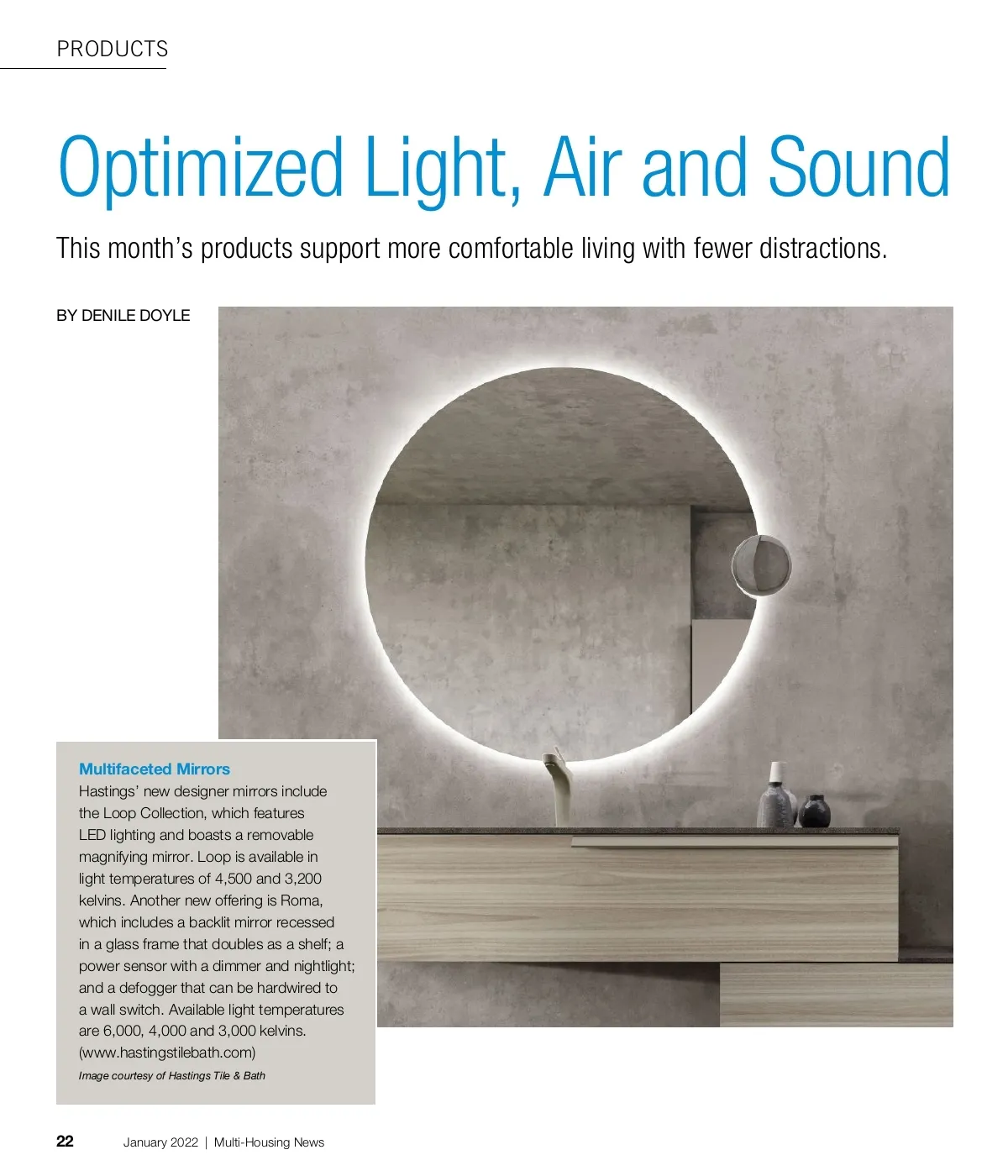 PRODUCTS

Optimized Light, Air and Sound

This month's products support more comfortable living with fewer distractions.

BY DENILE DOYLE

Multifaceted Mirrors
Hastings' new designer mirrors include the Loop Collection, which features LED lighting and boasts a removable magnifying mirror. Loop is available in light temperatures of 4,500 and 3,200 kelvins. Another new offering is Roma, which includes a backlit mirror recessed in a glass frame that doubles as a shelf; a power sensor with a dimmer and nightlight; and a defogger that can be hardwired to a wall switch. Available light temperatures are 6,000, 4,000 and 3,000 kelvins. (www.hastingstilebath.com)
Image courtesy of Hastings Tile & Bath

22 January 2022 | Multi-Housing News